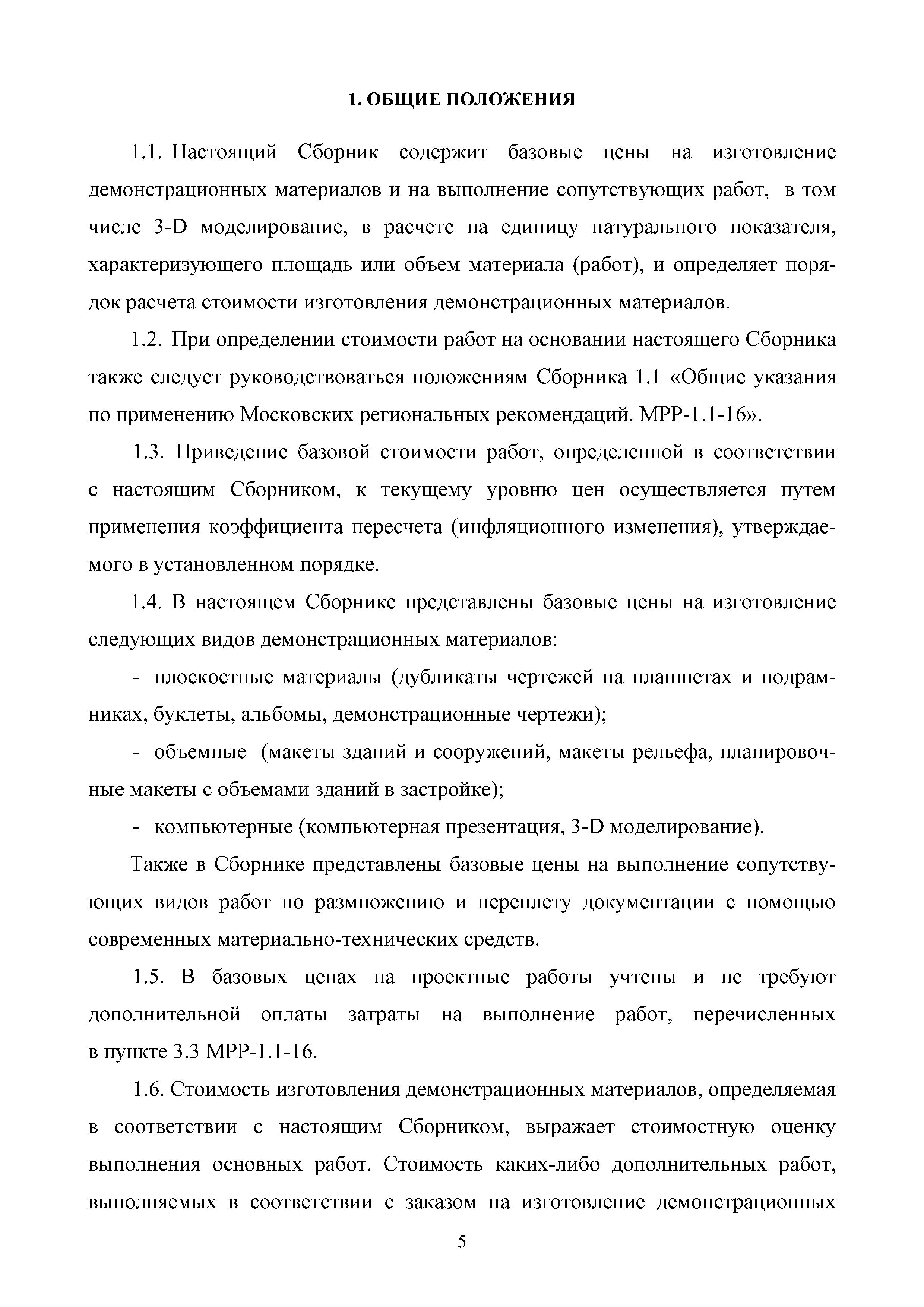 1. ОБЩИЕ ПОЛОЖЕНИЯ

1.1. Настоящий Сборник содержит базовые цены на изготовление демонстрационных материалов и на выполнение сопутствующих работ, в том числе 3-D моделирование, в расчете на единицу натурального показателя, характеризующего площадь или объем материала (работ), и определяет порядок расчета стоимости изготовления демонстрационных материалов.

1.2. При определении стоимости работ на основании настоящего Сборника также следует руководствоваться положениям Сборника 1.1 «Общие указания по применению Московских региональных рекомендаций. МРР-1.1-16».

1.3. Приведение базовой стоимости работ, определенной в соответствии с настоящим Сборником, к текущему уровню цен осуществляется путем применения коэффициента пересчета (инфляционного изменения), утверждаемого в установленном порядке.

1.4. В настоящем Сборнике представлены базовые цены на изготовление следующих видов демонстрационных материалов:

- плоскостные материалы (дубликаты чертежей на планшетах и подрамниках, буклеты, альбомы, демонстрационные чертежи);

- объемные (макеты зданий и сооружений, макеты рельефа, планировочные макеты с объемами зданий в застройке);

- компьютерные (компьютерная презентация, 3-D моделирование).

Также в Сборнике представлены базовые цены на выполнение сопутствующих видов работ по размножению и переплету документации с помощью современных материально-технических средств.

1.5. В базовых ценах на проектные работы учтены и не требуют дополнительной оплаты затраты на выполнение работ, перечисленных в пункте 3.3 МРР-1.1-16.

1.6. Стоимость изготовления демонстрационных материалов, определяемая в соответствии с настоящим Сборником, выражает стоимостную оценку выполнения основных работ. Стоимость каких-либо дополнительных работ, выполняемых в соответствии с заказом на изготовление демонстрационных

5